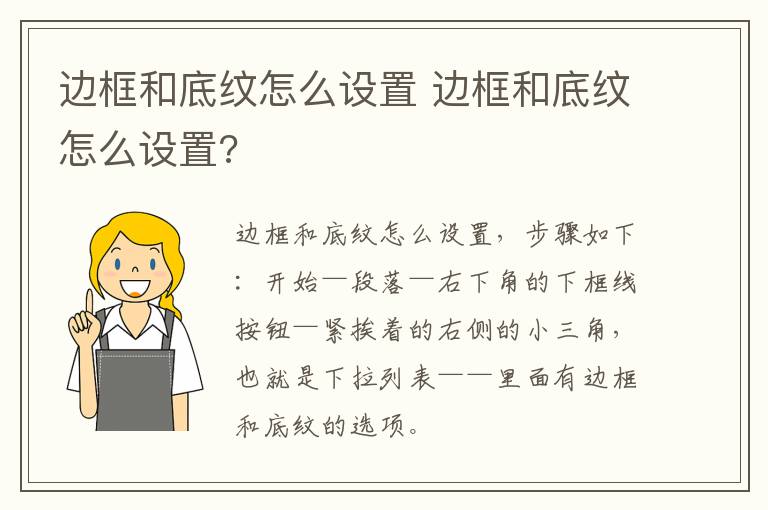 边框和底纹怎么设置 边框和底纹怎么设置?

边框和底纹怎么设置，步骤如下：开始—段落—右下角的下框线按钮—紧挨着的右侧的小三角，也就是下拉列表——里面有边框和底纹的选项。